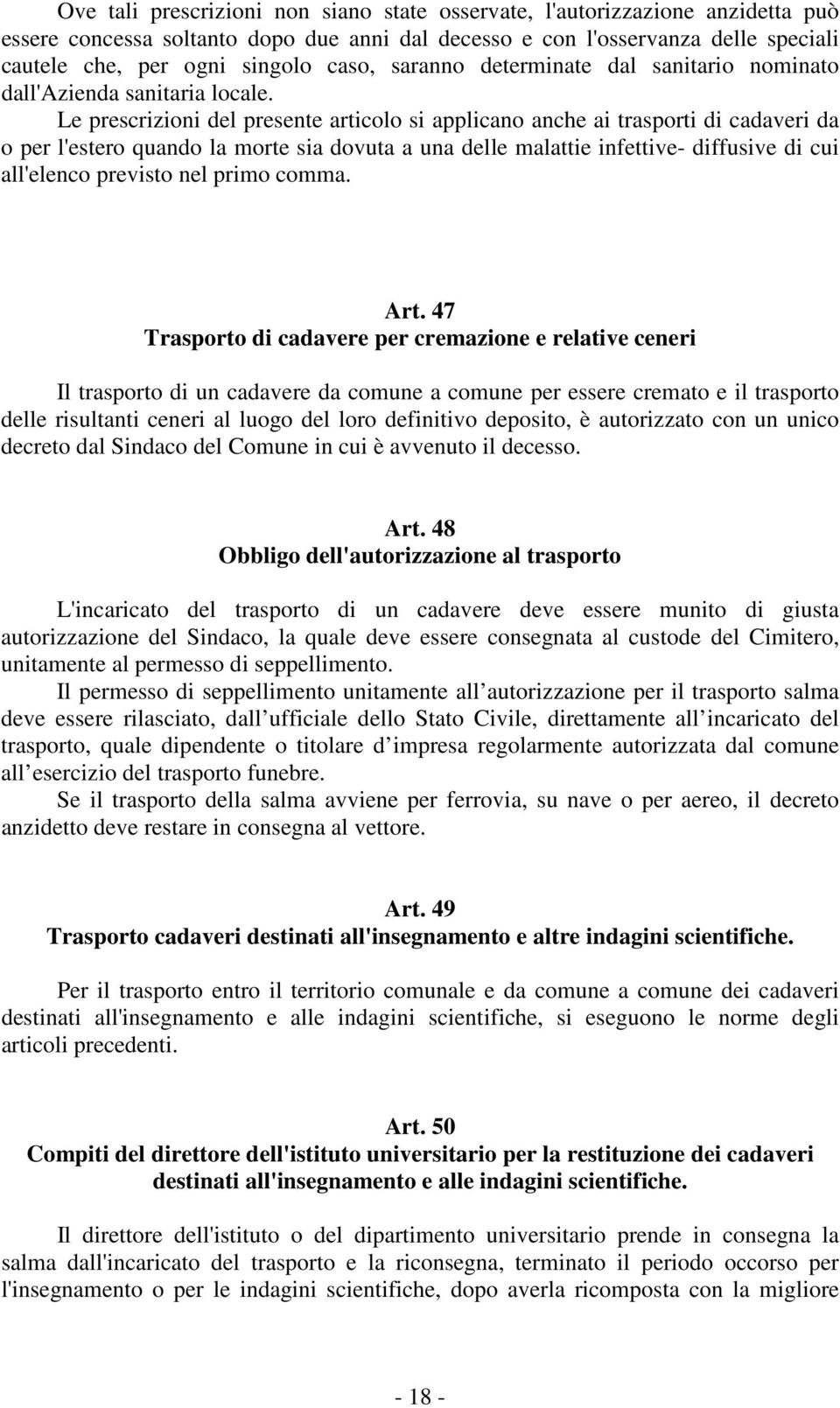 Ove tali prescrizioni non siano state osservate, l'autorizzazione anzidetta può essere concessa soltanto dopo due anni dal decesso e con l'osservanza delle speciali cautele che, per ogni singolo caso, saranno determinate dal sanitario nominato dall'Azienda sanitaria locale.
Le prescrizioni del presente articolo si applicano anche ai trasporti di cadaveri da o per l'estero quando la morte sia dovuta a una delle malattie infettive- diffusive di cui all'elenco previsto nel primo comma.

Art. 47
Trasporto di cadavere per cremazione e relative ceneri

Il trasporto di un cadavere da comune a comune per essere cremato e il trasporto delle risultanti ceneri al luogo del loro definitivo deposito, è autorizzato con un unico decreto dal Sindaco del Comune in cui è avvenuto il decesso.

Art. 48
Obbligo dell'autorizzazione al trasporto

L'incaricato del trasporto di un cadavere deve essere munito di giusta autorizzazione del Sindaco, la quale deve essere consegnata al custode del Cimitero, unitamente al permesso di seppellimento.
Il permesso di seppellimento unitamente all autorizzazione per il trasporto salma deve essere rilasciato, dall ufficiale dello Stato Civile, direttamente all incaricato del trasporto, quale dipendente o titolare d impresa regolarmente autorizzata dal comune all esercizio del trasporto funebre.
Se il trasporto della salma avviene per ferrovia, su nave o per aereo, il decreto anzidetto deve restare in consegna al vettore.

Art. 49
Trasporto cadaveri destinati all'insegnamento e altre indagini scientifiche.

Per il trasporto entro il territorio comunale e da comune a comune dei cadaveri destinati all'insegnamento e alle indagini scientifiche, si eseguono le norme degli articoli precedenti.

Art. 50
Compiti del direttore dell'istituto universitario per la restituzione dei cadaveri destinati all'insegnamento e alle indagini scientifiche.

Il direttore dell'istituto o del dipartimento universitario prende in consegna la salma dall'incaricato del trasporto e la riconsegna, terminato il periodo occorso per l'insegnamento o per le indagini scientifiche, dopo averla ricomposta con la migliore

- 18 -